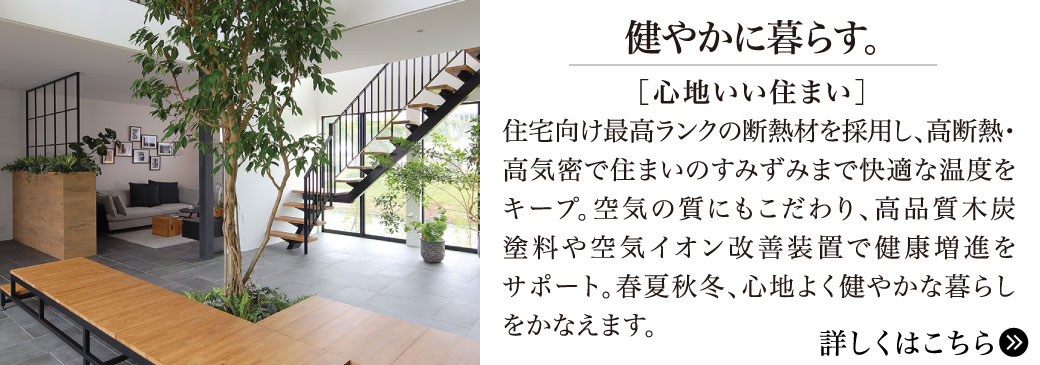 健やかに暮らす。

［心地いい住まい］

住宅向け最高ランクの断熱材を採用し、高断熱・高気密で住まいのすみずみまで快適な温度をキープ。空気の質にもこだわり、高品質木炭塗料や空気イオン改善装置で健康増進をサポート。春夏秋冬、心地よく健やかな暮らしをかなえます。

詳しくはこちら